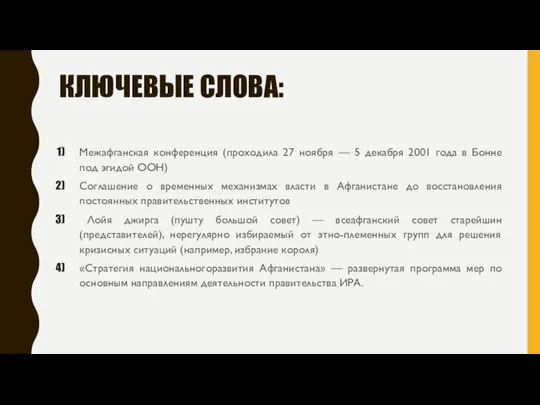 КЛЮЧЕВЫЕ СЛОВА:

1) Межафганская конференция (проходила 27 ноября — 5 декабря 2001 года в Бонне под эгидой ООН)

2) Соглашение о временных механизмах власти в Афганистане до восстановления постоянных правительственных институтов

3) Лойя джирга (пушту большой совет) — всеафганский совет старейшин (представителей), нерегулярно избираемый от этно-племенных групп для решения кризисных ситуаций (например, избрание короля)

4) «Стратегия национальногоразвития Афганистана» — развернутая программа мер по основным направлениям деятельности правительства ИРА.